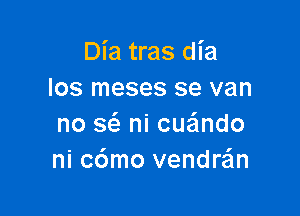 Día tras día
los meses se van
no sé ni cuándo
ni cómo vendrán